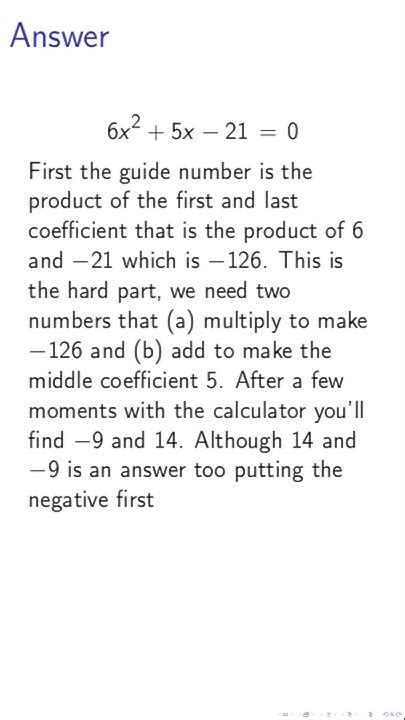 Answer

$6x^2 + 5x - 21 = 0$

First the guide number is the product of the first and last coefficient that is the product of 6 and $-21$ which is $-126$. This is the hard part, we need two numbers that (a) multiply to make $-126$ and (b) add to make the middle coefficient 5. After a few moments with the calculator you'll find $-9$ and 14. Although 14 and $-9$ is an answer too putting the negative first